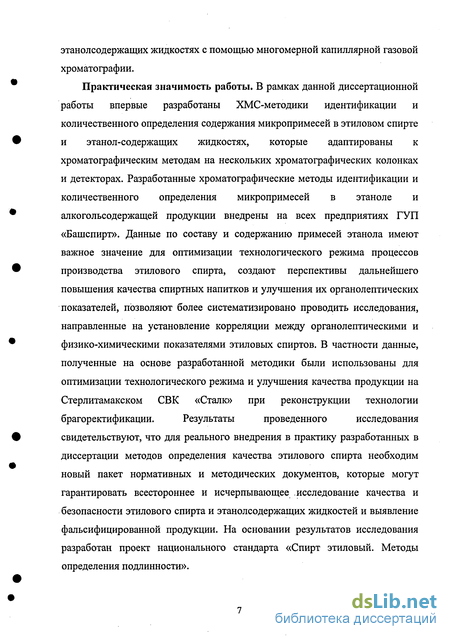 этанолсодержащих жидкостях с помощью многомерной капиллярной газовой хроматографии.

**Практическая значимость работы.** В рамках данной диссертационной работы впервые разработаны ХМС-методики идентификации и количественного определения содержания микропримесей в этиловом спирте и этанол-содержащих жидкостях, которые адаптированы к хроматографическим методам на нескольких хроматографических колонках и детекторах. Разработанные хроматографические методы идентификации и количественного определения микропримесей в этаноле и алкогольсодержащей продукции внедрены на всех предприятиях ГУП «Башспирт». Данные по составу и содержанию примесей этанола имеют важное значение для оптимизации технологического режима процессов производства этилового спирта, создают перспективы дальнейшего повышения качества спиртных напитков и улучшения их органолептических показателей, позволяют более систематизировано проводить исследования, направленные на установление корреляции между органолептическими и физико-химическими показателями этиловых спиртов. В частности данные, полученные на основе разработанной методики были использованы для оптимизации технологического режима и улучшения качества продукции на Стерлитамакском СВК «Сталк» при реконструкции технологии брагоректификации. Результаты проведенного исследования свидетельствуют, что для реального внедрения в практику разработанных в диссертации методов определения качества этилового спирта необходим новый пакет нормативных и методических документов, которые могут гарантировать всестороннее и исчерпывающее исследование качества и безопасности этилового спирта и этанолсодержащих жидкостей и выявление фальсифицированной продукции. На основании результатов исследования разработан проект национального стандарта «Спирт этиловый. Методы определения подлинности».

7

dsLib.net
библиотека диссертаций